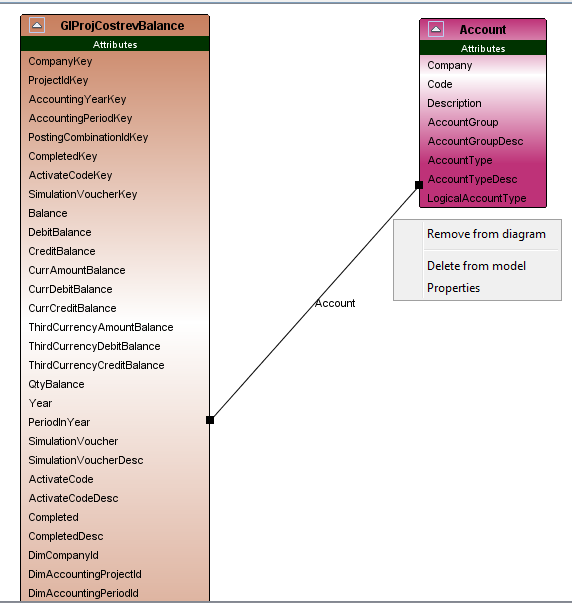 GlProjCostrevBalance
Attributes
CompanyKey
ProjectIdKey
AccountingYearKey
AccountingPeriodKey
PostingCombinationIdKey
CompletedKey
ActivateCodeKey
SimulationVoucherKey
Balance
DebitBalance
CreditBalance
CurrAmountBalance
CurrDebitBalance
CurrCreditBalance
ThirdCurrencyAmountBalance
ThirdCurrencyDebitBalance
ThirdCurrencyCreditBalance
QtyBalance
Year
PeriodInYear
SimulationVoucher
SimulationVoucherDesc
ActivateCode
ActivateCodeDesc
Completed
CompletedDesc
DimCompanyId
DimAccountingProjectId
DimAccountingPeriodId

Account

Account
Attributes
Company
Code
Description
AccountGroup
AccountGroupDesc
AccountType
AccountTypeDesc
LogicalAccountType

Remove from diagram
Delete from model
Properties